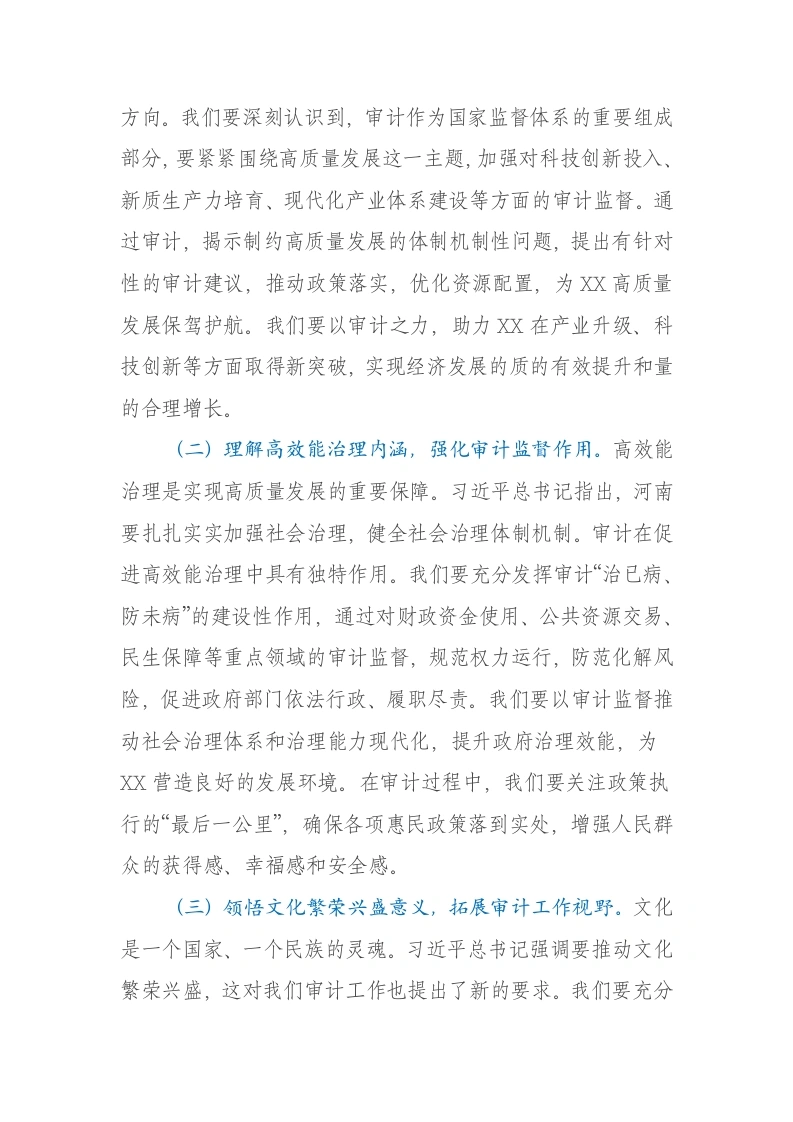 方向。我们要深刻认识到，审计作为国家监督体系的重要组成部分，要紧紧围绕高质量发展这一主题，加强对科技创新投入、新质生产力培育、现代化产业体系建设等方面的审计监督。通过审计，揭示制约高质量发展的体制机制性问题，提出有针对性的审计建议，推动政策落实，优化资源配置，为XX高质量发展保驾护航。我们要以审计之力，助力XX在产业升级、科技创新等方面取得新突破，实现经济发展的质的有效提升和量的合理增长。

（二）理解高效能治理内涵，强化审计监督作用。高效能治理是实现高质量发展的重要保障。习近平总书记指出，河南要扎扎实实加强社会治理，健全社会治理体制机制。审计在促进高效能治理中具有独特作用。我们要充分发挥审计“治已病、防未病”的建设性作用，通过对财政资金使用、公共资源交易、民生保障等重点领域的审计监督，规范权力运行，防范化解风险，促进政府部门依法行政、履职尽责。我们要以审计监督推动社会治理体系和治理能力现代化，提升政府治理效能，为XX营造良好的发展环境。在审计过程中，我们要关注政策执行的“最后一公里”，确保各项惠民政策落到实处，增强人民群众的获得感、幸福感和安全感。

（三）领悟文化繁荣兴盛意义，拓展审计工作视野。文化是一个国家、一个民族的灵魂。习近平总书记强调要推动文化繁荣兴盛，这对我们审计工作也提出了新的要求。我们要充分